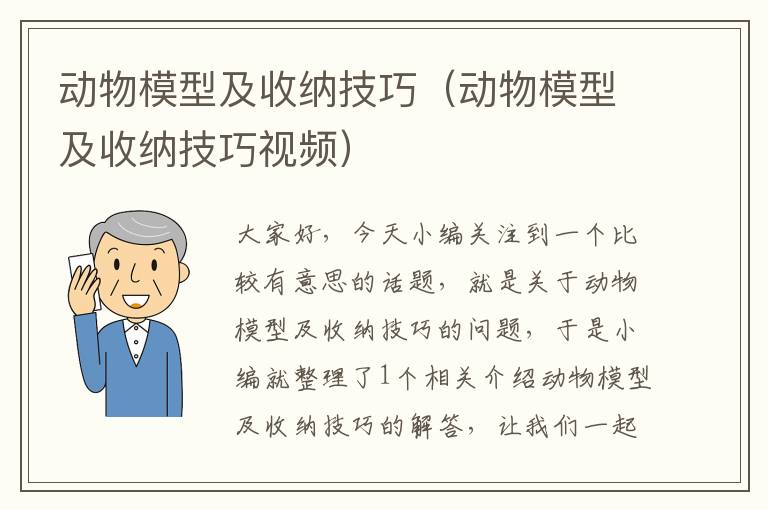 动物模型及收纳技巧（动物模型及收纳技巧视频）

大家好，今天小编关注到一个比较有意思的话题，就是关于动物模型及收纳技巧的问题，于是小编就整理了1个相关介绍动物模型及收纳技巧的解答，让我们一起